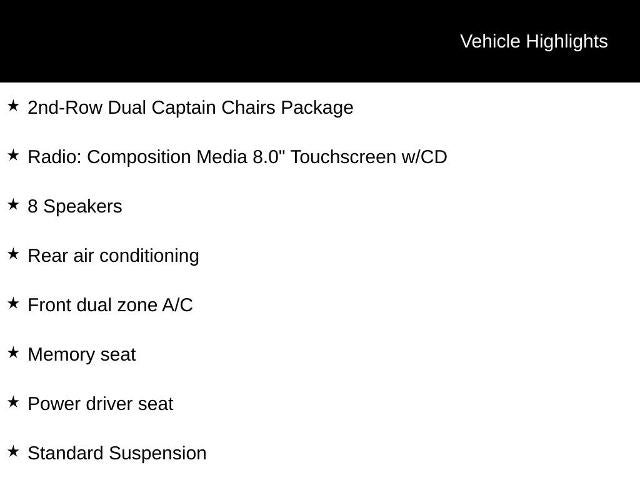 Vehicle Highlights

★ 2nd-Row Dual Captain Chairs Package

★ Radio: Composition Media 8.0" Touchscreen w/CD

★ 8 Speakers

★ Rear air conditioning

★ Front dual zone A/C

★ Memory seat

★ Power driver seat

★ Standard Suspension